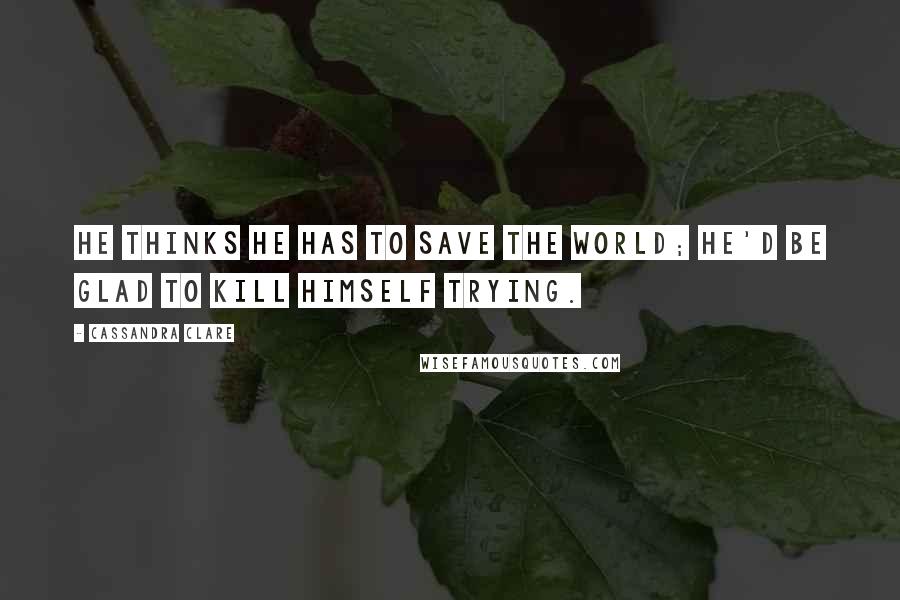 HE THINKS HE HAS TO SAVE THE WORLD; HE'D BE GLAD TO KILL HIMSELF TRYING.

- CASSANDRA CLARE

WISEFAMOUSQUOTES.COM